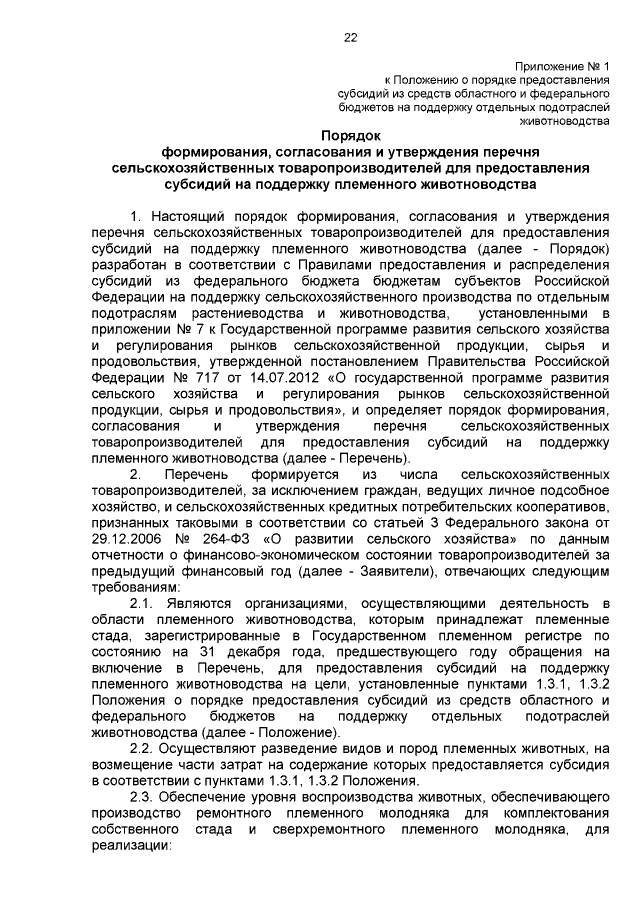 22

Приложение № 1
к Положению о порядке предоставления субсидий из средств областного и федерального бюджетов на поддержку отдельных подотраслей животноводства

Порядок
формирования, согласования и утверждения перечня сельскохозяйственных товаропроизводителей для предоставления субсидий на поддержку племенного животноводства

1. Настоящий порядок формирования, согласования и утверждения перечня сельскохозяйственных товаропроизводителей для предоставления субсидий на поддержку племенного животноводства (далее - Порядок) разработан в соответствии с Правилами предоставления и распределения субсидий из федерального бюджета бюджетам субъектов Российской Федерации на поддержку сельскохозяйственного производства по отдельным подотраслям растениеводства и животноводства, установленными в приложении № 7 к Государственной программе развития сельского хозяйства и регулирования рынков сельскохозяйственной продукции, сырья и продовольствия, утвержденной постановлением Правительства Российской Федерации № 717 от 14.07.2012 «О государственной программе развития сельского хозяйства и регулирования рынков сельскохозяйственной продукции, сырья и продовольствия», и определяет порядок формирования, согласования и утверждения перечня сельскохозяйственных товаропроизводителей для предоставления субсидий на поддержку племенного животноводства (далее - Перечень).

2. Перечень формируется из числа сельскохозяйственных товаропроизводителей, за исключением граждан, ведущих личное подсобное хозяйство, и сельскохозяйственных кредитных потребительских кооперативов, признанных таковыми в соответствии со статьей 3 Федерального закона от 29.12.2006 № 264-ФЗ «О развитии сельского хозяйства» по данным отчетности о финансово-экономическом состоянии товаропроизводителей за предыдущий финансовый год (далее - Заявители), отвечающих следующим требованиям:

2.1. Являются организациями, осуществляющими деятельность в области племенного животноводства, которым принадлежат племенные стада, зарегистрированные в Государственном племенном регистре по состоянию на 31 декабря года, предшествующего году обращения на включение в Перечень, для предоставления субсидий на поддержку племенного животноводства на цели, установленные пунктами 1.3.1, 1.3.2 Положения о порядке предоставления субсидий из средств областного и федерального бюджетов на поддержку отдельных подотраслей животноводства (далее - Положение).

2.2. Осуществляют разведение видов и пород племенных животных, на возмещение части затрат на содержание которых предоставляется субсидия в соответствии с пунктами 1.3.1, 1.3.2 Положения.

2.3. Обеспечение уровня воспроизводства животных, обеспечивающего производство ремонтного племенного молодняка для комплектования собственного стада и сверхремонтного племенного молодняка, для реализации: